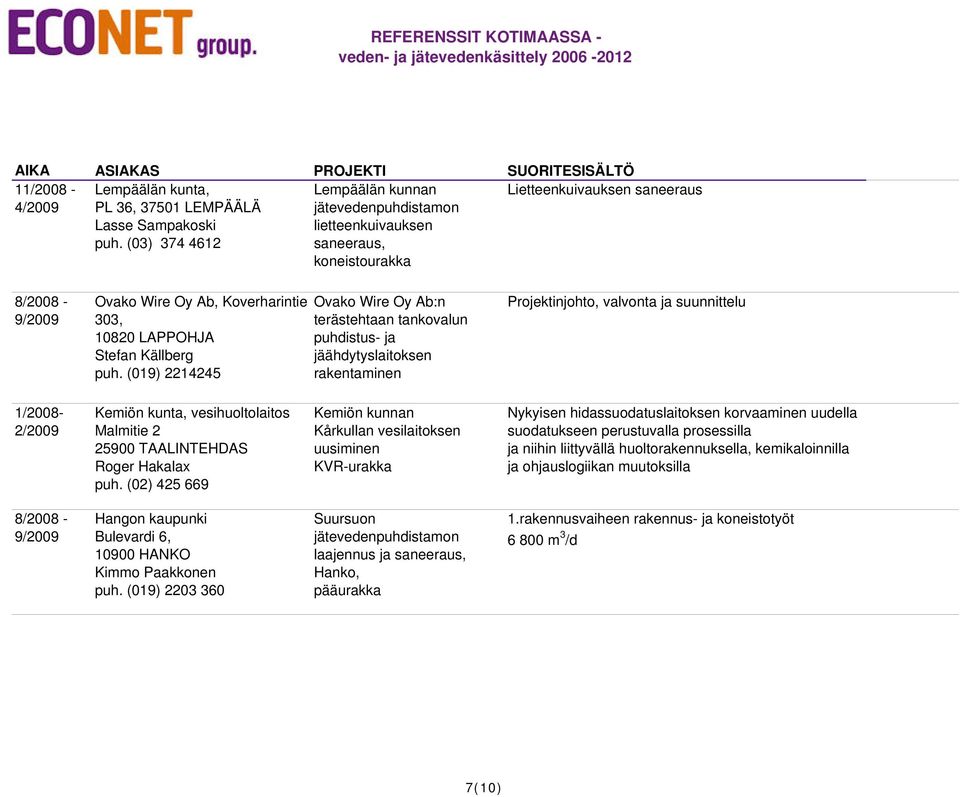 ECONET group.

REFERENSSIT KOTIMAASSA -
veden- ja jätevedenkäsittely 2006 -2012

| AIKA | ASIAKAS | PROJEKTI | SUORITESISÄLTÖ |
|---|---|---|---|
| 11/2008 - 4/2009 | Lempäälän kunta, PL 36, 37501 LEMPÄÄLÄ Lasse Sampakoski puh. (03) 374 4612 | Lempäälän kunnan jätevedenpuhdistamon lietteenkuivauksen saneeraus, koneistourakka | Lietteenkuivauksen saneeraus |
| 8/2008 - 9/2009 | Ovako Wire Oy Ab, Koverharintie 303, 10820 LAPPOHJA Stefan Källberg puh. (019) 2214245 | Ovako Wire Oy Ab:n terästehtaan tankovalun puhdistus- ja jäähdytyslaitoksen rakentaminen | Projektinjohto, valvonta ja suunnittelu |
| 1/2008- 2/2009 | Kemiön kunta, vesihuoltolaitos Malmitie 2 25900 TAALINTEHDAS Roger Hakalax puh. (02) 425 669 | Kemiön kunnan Kårkullan vesilaitoksen uusiminen KVR-urakka | Nykyisen hidassuodatuslaitoksen korvaaminen uudella suodatukseen perustuvalla prosessilla ja niihin liittyvällä huoltorakennuksella, kemikaloinnilla ja ohjauslogiikan muutoksilla |
| 8/2008 - 9/2009 | Hangon kaupunki Bulevardi 6, 10900 HANKO Kimmo Paakkonen puh. (019) 2203 360 | Suursuon jätevedenpuhdistamon laajennus ja saneeraus, Hanko, pääurakka | 1.rakennusvaiheen rakennus- ja koneistotyöt 6 800 $m^3$/d |

7(10)